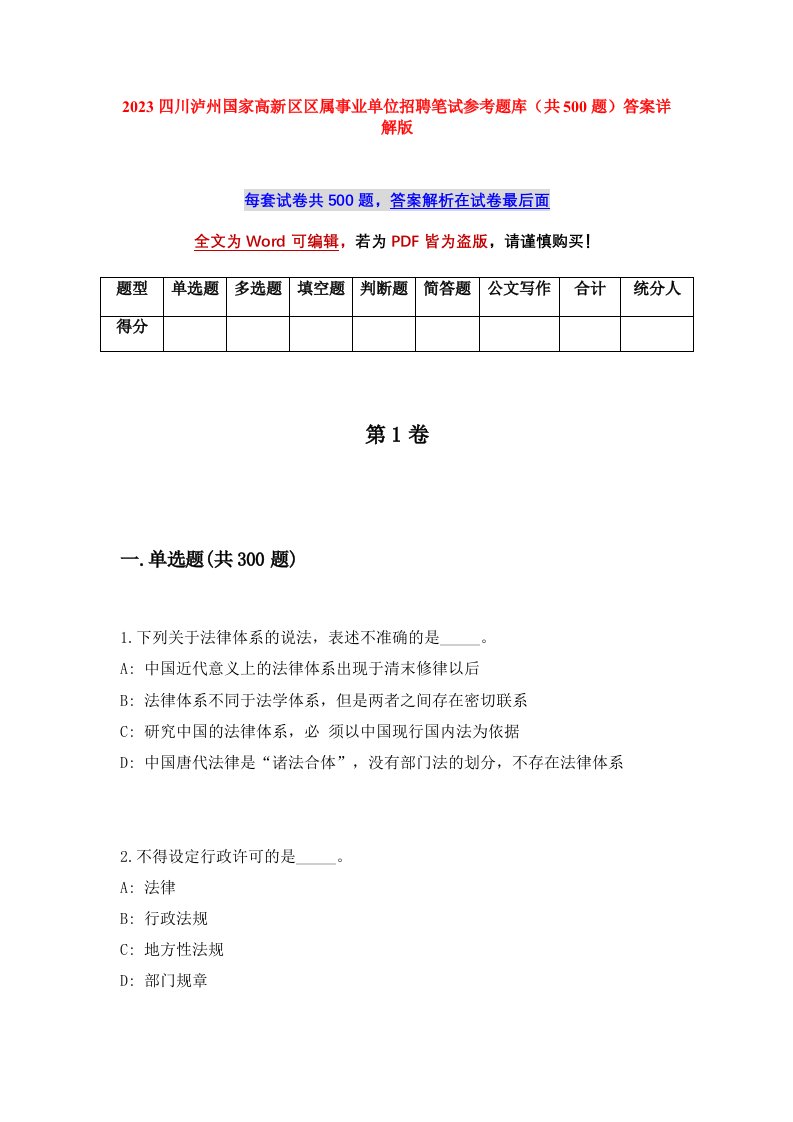 2023 四川泸州国家高新区区属事业单位招聘笔试参考题库（共 500 题）答案详解版

每套试卷共 500 题，答案解析在试卷最后面

全文为 Word 可编辑，若为 PDF 皆为盗版，请谨慎购买！

| 题型 | 单选题 | 多选题 | 填空题 | 判断题 | 简答题 | 公文写作 | 合计 | 统分人 |
|---|---|---|---|---|---|---|---|---|
| 得分 | | | | | | | | |

第 1 卷

一.单选题(共 300 题)

1.下列关于法律体系的说法，表述不准确的是_____。
A: 中国近代意义上的法律体系出现于清末修律以后
B: 法律体系不同于法学体系，但是两者之间存在密切联系
C: 研究中国的法律体系，必 须以中国现行国内法为依据
D: 中国唐代法律是“诸法合体”，没有部门法的划分，不存在法律体系

2.不得设定行政许可的是_____。
A: 法律
B: 行政法规
C: 地方性法规
D: 部门规章